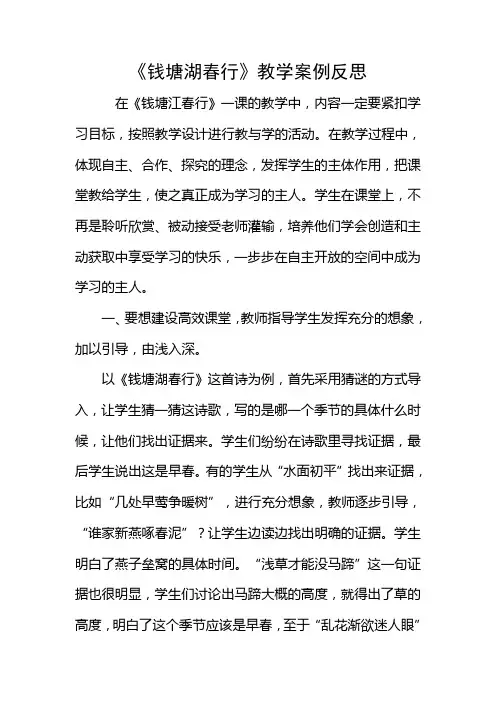 《钱塘湖春行》教学案例反思

在《钱塘江春行》一课的教学中，内容一定要紧扣学习目标，按照教学设计进行教与学的活动。在教学过程中，体现自主、合作、探究的理念，发挥学生的主体作用，把课堂教给学生，使之真正成为学习的主人。学生在课堂上，不再是聆听欣赏、被动接受老师灌输，培养他们学会创造和主动获取中享受学习的快乐，一步步在自主开放的空间中成为学习的主人。

一、要想建设高效课堂，教师指导学生发挥充分的想象，加以引导，由浅入深。

以《钱塘湖春行》这首诗为例，首先采用猜谜的方式导入，让学生猜一猜这诗歌，写的是哪一个季节的具体什么时候，让他们找出证据来。学生们纷纷在诗歌里寻找证据，最后学生说出这是早春。有的学生从“水面初平”找出来证据，比如“几处早莺争暖树”，进行充分想象，教师逐步引导，“谁家新燕啄春泥”？让学生边读边找出明确的证据。学生明白了燕子垒窝的具体时间。“浅草才能没马蹄”这一句证据也很明显，学生们讨论出马蹄大概的高度，就得出了草的高度，明白了这个季节应该是早春，至于“乱花渐欲迷人眼”